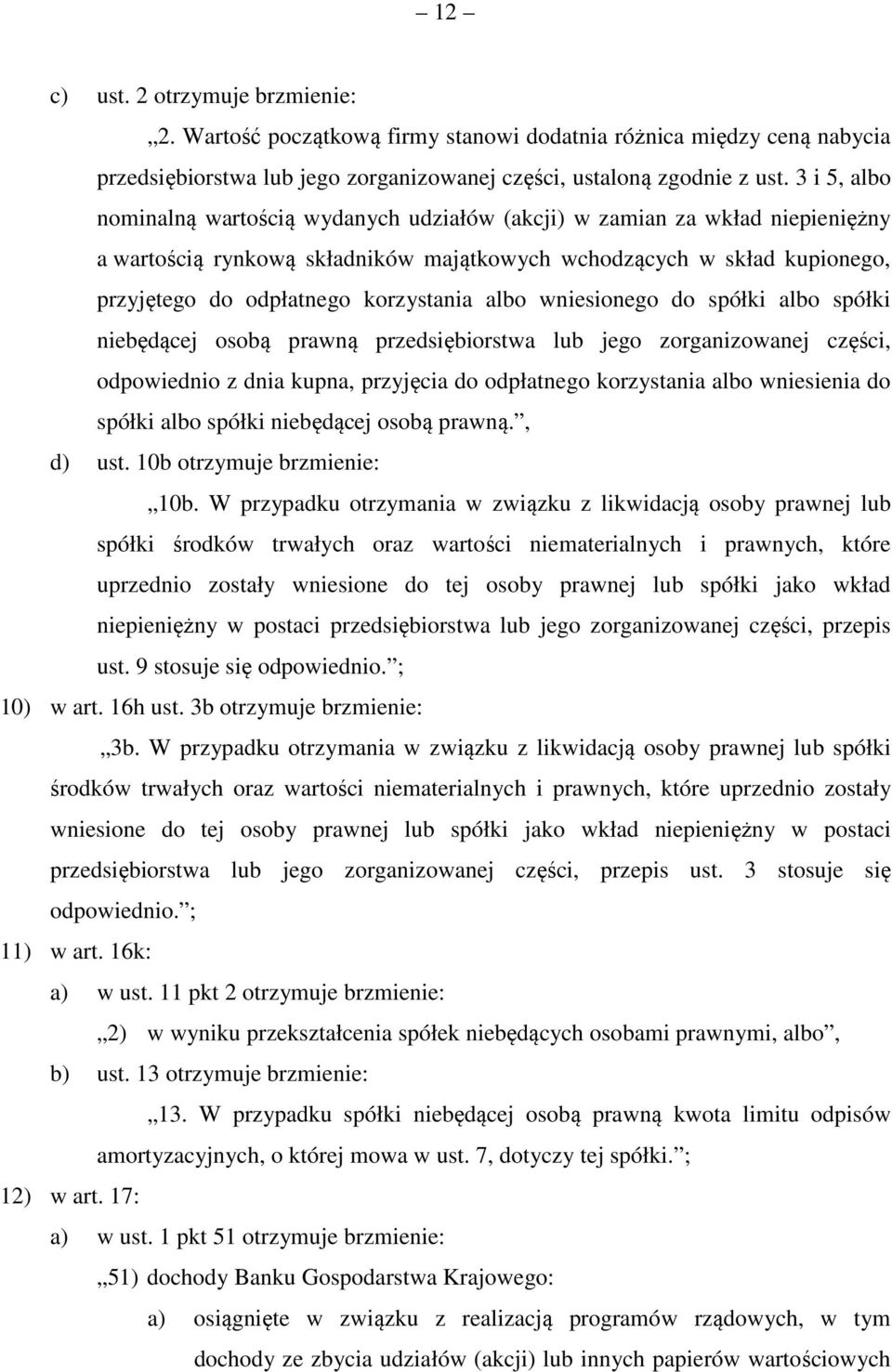 – 12 –

c) ust. 2 otrzymuje brzmienie:

„2. Wartość początkową firmy stanowi dodatnia różnica między ceną nabycia przedsiębiorstwa lub jego zorganizowanej części, ustaloną zgodnie z ust. 3 i 5, albo nominalną wartością wydanych udziałów (akcji) w zamian za wkład niepieniężny a wartością rynkową składników majątkowych wchodzących w skład kupionego, przyjętego do odpłatnego korzystania albo wniesionego do spółki albo spółki niebędącej osobą prawną przedsiębiorstwa lub jego zorganizowanej części, odpowiednio z dnia kupna, przyjęcia do odpłatnego korzystania albo wniesienia do spółki albo spółki niebędącej osobą prawną.”,

d) ust. 10b otrzymuje brzmienie:

„10b. W przypadku otrzymania w związku z likwidacją osoby prawnej lub spółki środków trwałych oraz wartości niematerialnych i prawnych, które uprzednio zostały wniesione do tej osoby prawnej lub spółki jako wkład niepieniężny w postaci przedsiębiorstwa lub jego zorganizowanej części, przepis ust. 9 stosuje się odpowiednio.”;

10) w art. 16h ust. 3b otrzymuje brzmienie:

„3b. W przypadku otrzymania w związku z likwidacją osoby prawnej lub spółki środków trwałych oraz wartości niematerialnych i prawnych, które uprzednio zostały wniesione do tej osoby prawnej lub spółki jako wkład niepieniężny w postaci przedsiębiorstwa lub jego zorganizowanej części, przepis ust. 3 stosuje się odpowiednio.”;

11) w art. 16k:

a) w ust. 11 pkt 2 otrzymuje brzmienie:

„2) w wyniku przekształcenia spółek niebędących osobami prawnymi, albo”,

b) ust. 13 otrzymuje brzmienie:

„13. W przypadku spółki niebędącej osobą prawną kwota limitu odpisów amortyzacyjnych, o której mowa w ust. 7, dotyczy tej spółki.”;

12) w art. 17:

a) w ust. 1 pkt 51 otrzymuje brzmienie:

„51) dochody Banku Gospodarstwa Krajowego:

a) osiągnięte w związku z realizacją programów rządowych, w tym dochody ze zbycia udziałów (akcji) lub innych papierów wartościowych